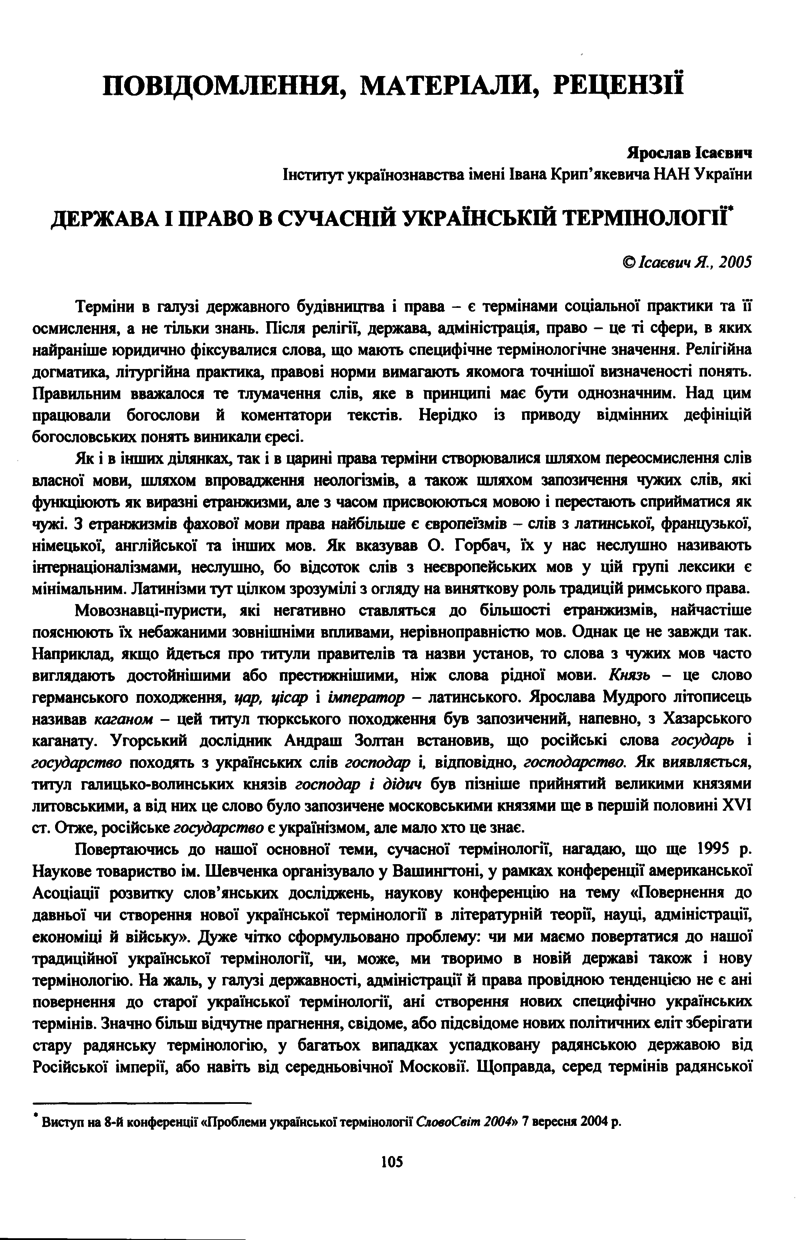 ПОВІДОМЛЕННЯ, МАТЕРІАЛИ, РЕЦЕНЗІЇ

Ярослав Ісаєвич
Інститут українознавства імені Івана Крип'якевича НАН України

ДЕРЖАВА І ПРАВО В СУЧАСНІЙ УКРАЇНСЬКІЙ ТЕРМІНОЛОГІЇ*

© Ісаєвич Я., 2005

Терміни в галузі державного будівництва і права – є термінами соціальної практики та її осмислення, а не тільки знань. Після релігії, держава, адміністрація, право – це ті сфери, в яких найраніше юридично фіксувалися слова, що мають специфічне термінологічне значення. Релігійна догматика, літургійна практика, правові норми вимагають якомога точнішої визначеності понять. Правильним вважалося те тлумачення слів, яке в принципі має бути однозначним. Над цим працювали богослови й коментатори текстів. Нерідко із приводу відмінних дефініцій богословських понять виникали єресі.

Як і в інших ділянках, так і в царині права терміни створювалися шляхом переосмислення слів власної мови, шляхом впровадження неологізмів, а також шляхом запозичення чужих слів, які функціюють як виразні етранжизми, але з часом присвоюються мовою і перестають сприйматися як чужі. З етранжизмів фахової мови права найбільше є європеїзмів – слів з латинської, французької, німецької, англійської та інших мов. Як вказував О. Горбач, їх у нас неслушно називають інтернаціоналізмами, неслушно, бо відсоток слів з неєвропейських мов у цій групі лексики є мінімальним. Латинізми тут цілком зрозумілі з огляду на виняткову роль традицій римського права.

Мовознавці-пуристи, які негативно ставляться до більшості етранжизмів, найчастіше пояснюють їх небажаними зовнішніми впливами, нерівноправністю мов. Однак це не завжди так. Наприклад, якщо йдеться про титули правителів та назви установ, то слова з чужих мов часто виглядають достойнішими або престижнішими, ніж слова рідної мови. Князь – це слово германського походження, цар, цісар і імператор – латинського. Ярослава Мудрого літописець називав каганом – цей титул тюркського походження був запозичений, напевно, з Хазарського каганату. Угорський дослідник Андраш Золтан встановив, що російські слова государь і государство походять з українських слів господар і, відповідно, господарство. Як виявляється, титул галицько-волинських князів господар і дідич був пізніше прийнятий великими князями литовськими, а від них це слово було запозичене московськими князями ще в першій половині XVI ст. Отже, російське государство є українізмом, але мало хто це знає.

Повертаючись до нашої основної теми, сучасної термінології, нагадаю, що ще 1995 р. Наукове товариство ім. Шевченка організувало у Вашингтоні, у рамках конференції американської Асоціації розвитку слов'янських досліджень, наукову конференцію на тему «Повернення до давньої чи створення нової української термінології в літературній теорії, науці, адміністрації, економіці й війську». Дуже чітко сформульовано проблему: чи ми маємо повертатися до нашої традиційної української термінології, чи, може, ми творимо в новій державі також і нову термінологію. На жаль, у галузі державності, адміністрації й права провідною тенденцією не є ані повернення до старої української термінології, ані створення нових специфічно українських термінів. Значно більш відчутне прагнення, свідоме, або підсвідоме нових політичних еліт зберігати стару радянську термінологію, у багатьох випадках успадковану радянською державою від Російської імперії, або навіть від середньовічної Московії. Щоправда, серед термінів радянської

* Виступ на 8-й конференції «Проблеми української термінології СловоСвіт 2004» 7 вересня 2004 р.

105